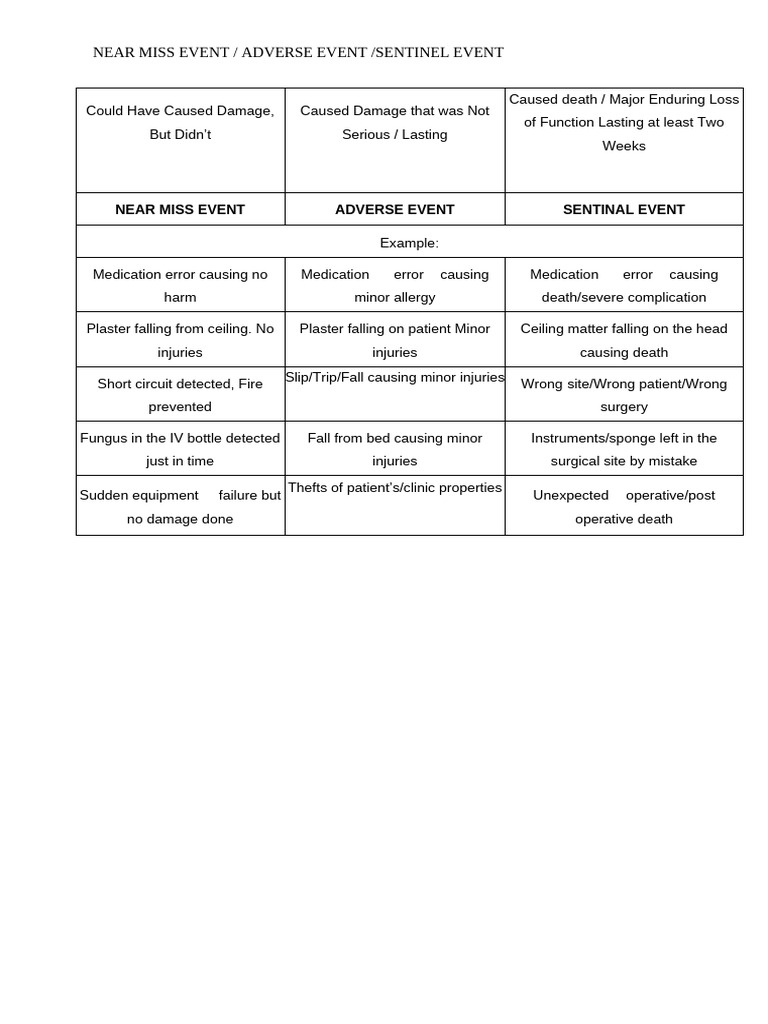 NEAR MISS EVENT / ADVERSE EVENT /SENTINEL EVENT

| Could Have Caused Damage, But Didn't | Caused Damage that was Not Serious / Lasting | Caused death / Major Enduring Loss of Function Lasting at least Two Weeks |
|---|---|---|
| **NEAR MISS EVENT** | **ADVERSE EVENT** | **SENTINAL EVENT** |
| Example: | | |
| Medication error causing no harm | Medication error causing minor allergy | Medication error causing death/severe complication |
| Plaster falling from ceiling. No injuries | Plaster falling on patient Minor injuries | Ceiling matter falling on the head causing death |
| Short circuit detected, Fire prevented | Slip/Trip/Fall causing minor injuries | Wrong site/Wrong patient/Wrong surgery |
| Fungus in the IV bottle detected just in time | Fall from bed causing minor injuries | Instruments/sponge left in the surgical site by mistake |
| Sudden equipment failure but no damage done | Thefts of patient's/clinic properties | Unexpected operative/post operative death |